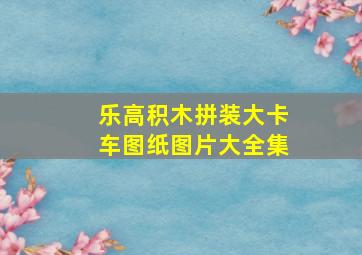 乐高积木拼装大卡车图纸图片大全集